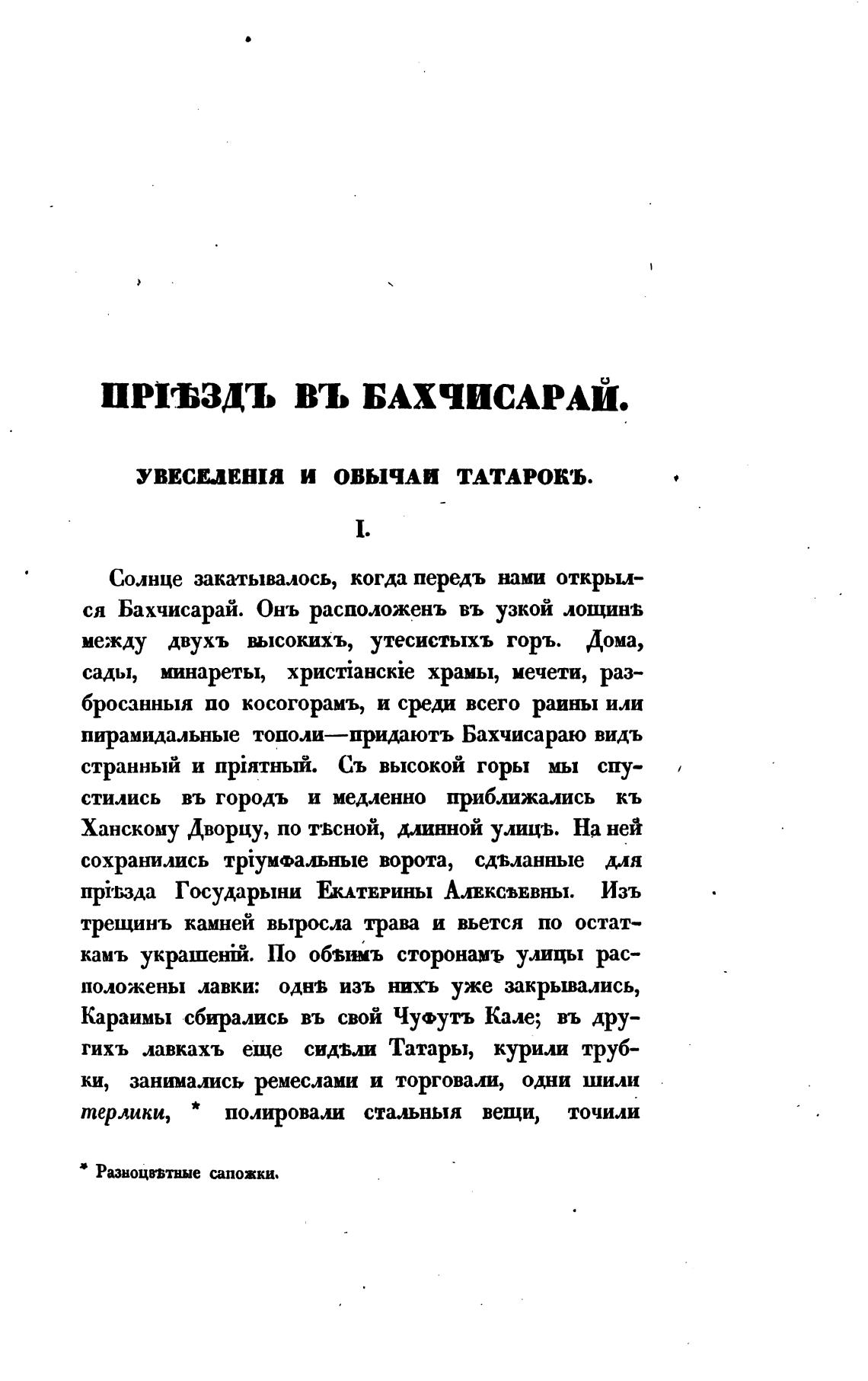 ПРІѢЗДЪ ВЪ БАХЧИСАРАЙ.

УВЕСЕЛЕНІЯ И ОБЫЧАИ ТАТАРОКЪ.

I.

Солнце закатывалось, когда передъ нами открылся Бахчисарай. Онъ расположенъ въ узкой лощинѣ между двухъ высокихъ, утесистыхъ горъ. Дома, сады, минареты, христіанскіе храмы, мечети, разбросанныя по косогорамъ, и среди всего раины или пирамидальные тополи—придаютъ Бахчисараю видъ странный и пріятный. Съ высокой горы мы спустились въ городъ и медленно приближались къ Ханскому Дворцу, по тѣсной, длинной улицѣ. На ней сохранились тріумфальные ворота, сдѣланные для пріѣзда Государыни Екатерины Алексѣевны. Изъ трещинъ камней выросла трава и вьется по остаткамъ украшеній. По обѣимъ сторонамъ улицы расположены лавки: однѣ изъ нихъ уже закрывались, Караимы сбирались въ свой Чуфутъ Кале; въ другихъ лавкахъ еще сидѣли Татары, курили трубки, занимались ремеслами и торговали, одни шили терлики, * полировали стальныя вещи, точили

* Разноцвѣтные сапожки.